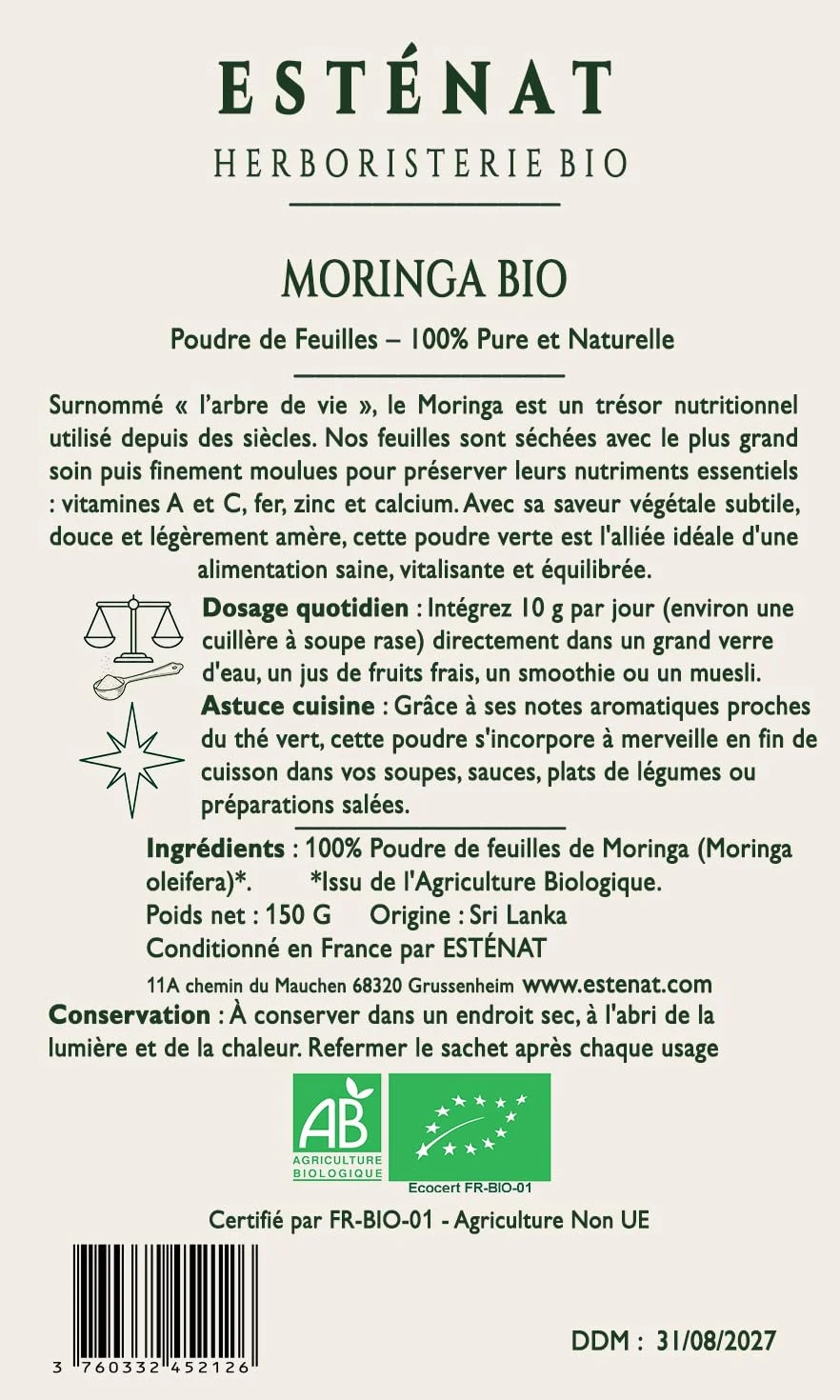 ESTÉNAT
HERBORISTERIE BIO

MORINGA BIO

Poudre de Feuilles – 100% Pure et Naturelle

Surnommé « l'arbre de vie », le Moringa est un trésor nutritionnel utilisé depuis des siècles. Nos feuilles sont séchées avec le plus grand soin puis finement moulues pour préserver leurs nutriments essentiels : vitamines A et C, fer, zinc et calcium. Avec sa saveur végétale subtile, douce et légèrement amère, cette poudre verte est l'alliée idéale d'une alimentation saine, vitalisante et équilibrée.

Dosage quotidien : Intégrez 10 g par jour (environ une cuillère à soupe rase) directement dans un grand verre d'eau, un jus de fruits frais, un smoothie ou un muesli.

Astuce cuisine : Grâce à ses notes aromatiques proches du thé vert, cette poudre s'incorpore à merveille en fin de cuisson dans vos soupes, sauces, plats de légumes ou préparations salées.

Ingrédients : 100% Poudre de feuilles de Moringa (Moringa oleifera)*. *Issu de l'Agriculture Biologique.
Poids net : 150 G Origine : Sri Lanka
Conditionné en France par ESTÉNAT
11A chemin du Mauchen 68320 Grussenheim www.estenat.com

Conservation : À conserver dans un endroit sec, à l'abri de la lumière et de la chaleur. Refermer le sachet après chaque usage

AB
AGRICULTURE BIOLOGIQUE
Ecocert FR-BIO-01

Certifié par FR-BIO-01 - Agriculture Non UE

3 760332 452126

DDM : 31/08/2027